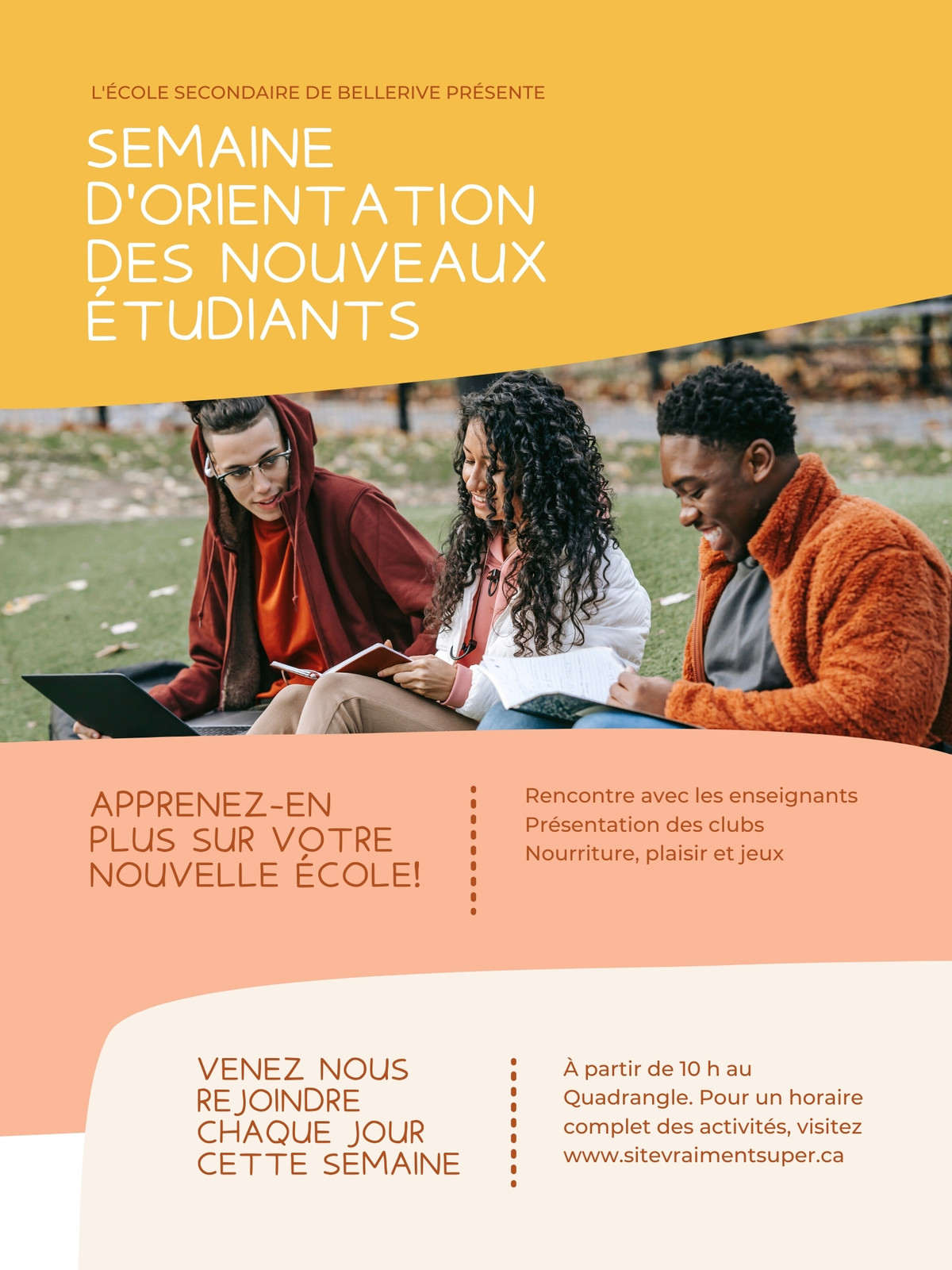 L'ÉCOLE SECONDAIRE DE BELLERIVE PRÉSENTE

SEMAINE
D'ORIENTATION
DES NOUVEAUX
ÉTUDIANTS

APPRENEZ-EN
PLUS SUR VOTRE
NOUVELLE ÉCOLE!

Rencontre avec les enseignants
Présentation des clubs
Nourriture, plaisir et jeux

VENEZ NOUS
REJOINDRE
CHAQUE JOUR
CETTE SEMAINE

À partir de 10 h au Quadrangle. Pour un horaire complet des activités, visitez www.sitevraimentsuper.ca